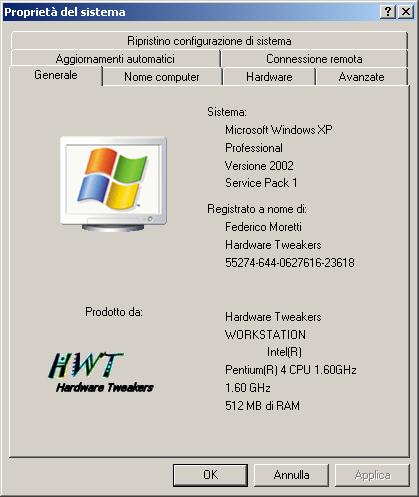 Proprietà del sistema ? X

Ripristino configurazione di sistema
Aggiornamenti automatici
Connessione remota
Generale
Nome computer
Hardware
Avanzate

Sistema:
Microsoft Windows XP
Professional
Versione 2002
Service Pack 1

Registrato a nome di:
Federico Moretti
Hardware Tweakers
55274-644-0627616-23618

Prodotto da:

HWT
Hardware Tweakers

Hardware Tweakers
WORKSTATION
Intel(R)
Pentium(R) 4 CPU 1.60GHz
1.60 GHz
512 MB di RAM

OK
Annulla
Applica